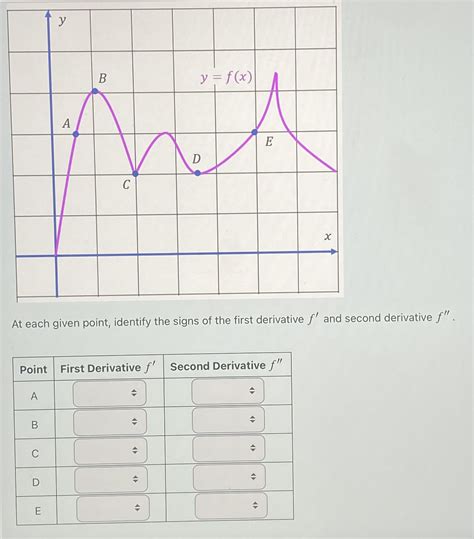 $y$

$B$

$y = f(x)$

$A$

$E$

$D$

$C$

$x$

At each given point, identify the signs of the first derivative $f'$ and second derivative $f''$.

| Point | First Derivative $f'$ | Second Derivative $f''$ |
|---|---|---|
| A | | |
| B | | |
| C | | |
| D | | |
| E | | |